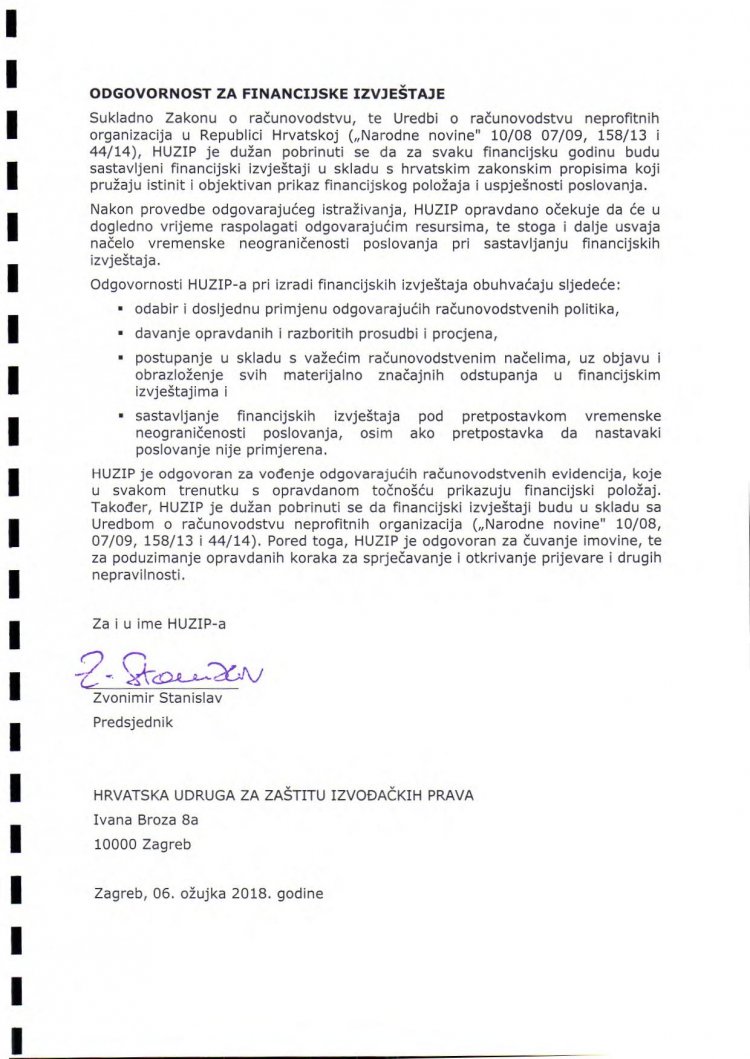 ODGOVORNOST ZA FINANCIJSKE IZVJEŠTAJE

Sukladno Zakonu o računovodstvu, te Uredbi o računovodstvu neprofitnih organizacija u Republici Hrvatskoj („Narodne novine" 10/08 07/09, 158/13 i 44/14), HUZIP je dužan pobrinuti se da za svaku financijsku godinu budu sastavljeni financijski izvještaji u skladu s hrvatskim zakonskim propisima koji pružaju istinit i objektivan prikaz financijskog položaja i uspješnosti poslovanja.

Nakon provedbe odgovarajućeg istraživanja, HUZIP opravdano očekuje da će u dogledno vrijeme raspolagati odgovarajućim resursima, te stoga i dalje usvaja načelo vremenske neograničenosti poslovanja pri sastavljanju financijskih izvještaja.

Odgovornosti HUZIP-a pri izradi financijskih izvještaja obuhvaćaju sljedeće:

▪ odabir i dosljednu primjenu odgovarajućih računovodstvenih politika,

▪ davanje opravdanih i razboritih prosudbi i procjena,

▪ postupanje u skladu s važećim računovodstvenim načelima, uz objavu i obrazloženje svih materijalno značajnih odstupanja u financijskim izvještajima i

▪ sastavljanje financijskih izvještaja pod pretpostavkom vremenske neograničenosti poslovanja, osim ako pretpostavka da nastavaki poslovanje nije primjerena.

HUZIP je odgovoran za vođenje odgovarajućih računovodstvenih evidencija, koje u svakom trenutku s opravdanom točnošću prikazuju financijski položaj. Također, HUZIP je dužan pobrinuti se da financijski izvještaji budu u skladu sa Uredbom o računovodstvu neprofitnih organizacija („Narodne novine" 10/08, 07/09, 158/13 i 44/14). Pored toga, HUZIP je odgovoran za čuvanje imovine, te za poduzimanje opravdanih koraka za sprječavanje i otkrivanje prijevare i drugih nepravilnosti.

Za i u ime HUZIP-a

Z. Stanislav

Zvonimir Stanislav

Predsjednik

HRVATSKA UDRUGA ZA ZAŠTITU IZVOĐAČKIH PRAVA

Ivana Broza 8a

10000 Zagreb

Zagreb, 06. ožujka 2018. godine